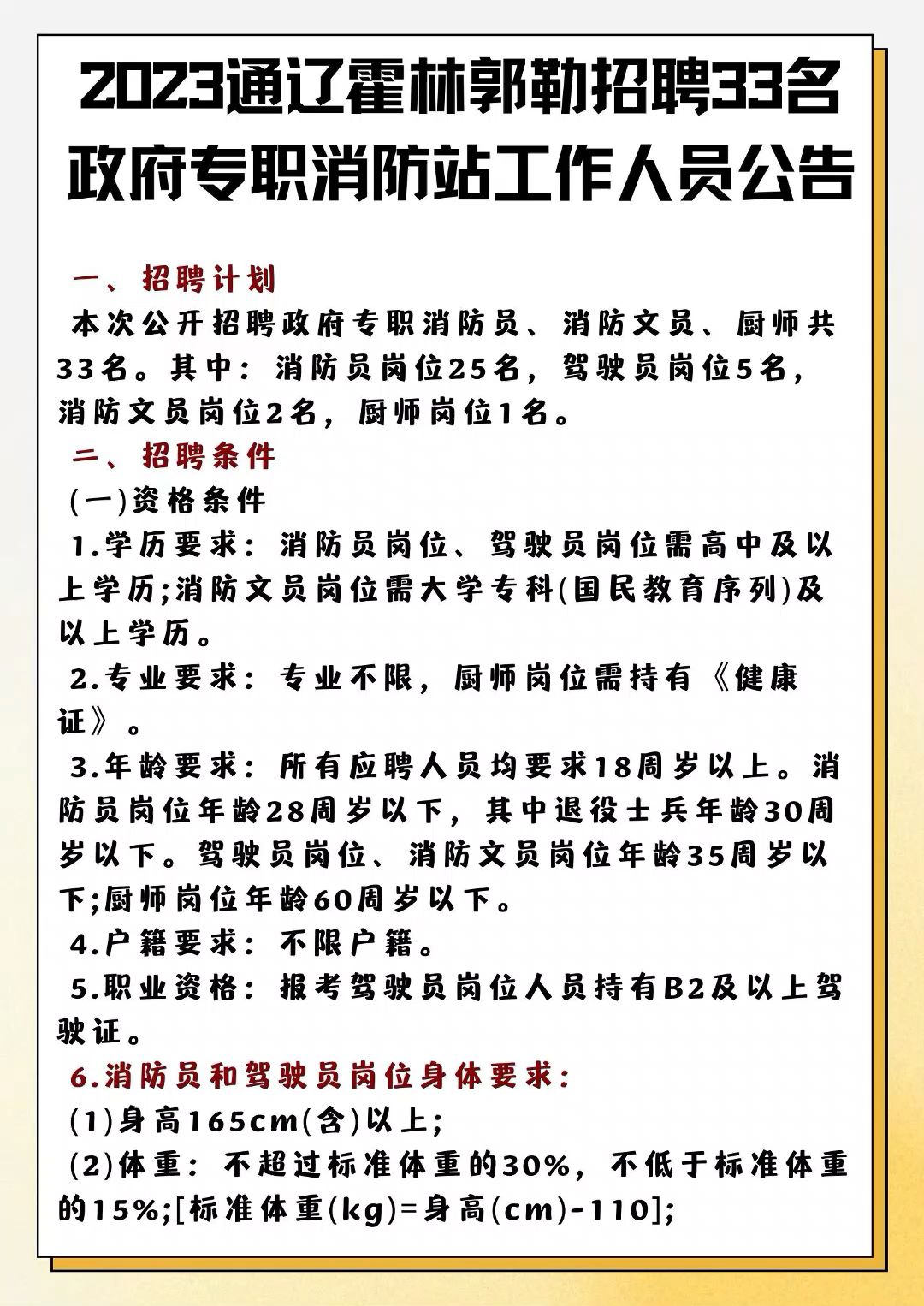 2023通辽霍林郭勒招聘33名政府专职消防站工作人员公告

一、招聘计划

本次公开招聘政府专职消防员、消防文员、厨师共33名。其中：消防员岗位25名，驾驶员岗位5名，消防文员岗位2名，厨师岗位1名。

二、招聘条件

(一)资格条件

1.学历要求：消防员岗位、驾驶员岗位需高中及以上学历;消防文员岗位需大学专科(国民教育序列)及以上学历。

2.专业要求：专业不限，厨师岗位需持有《健康证》。

3.年龄要求：所有应聘人员均要求18周岁以上。消防员岗位年龄28周岁以下，其中退役士兵年龄30周岁以下。驾驶员岗位、消防文员岗位年龄35周岁以下;厨师岗位年龄60周岁以下。

4.户籍要求：不限户籍。

5.职业资格：报考驾驶员岗位人员持有B2及以上驾驶证。

6.消防员和驾驶员岗位身体要求：

(1)身高165cm(含)以上;

(2)体重：不超过标准体重的30%，不低于标准体重的15%;[标准体重(kg)=身高(cm)-110];